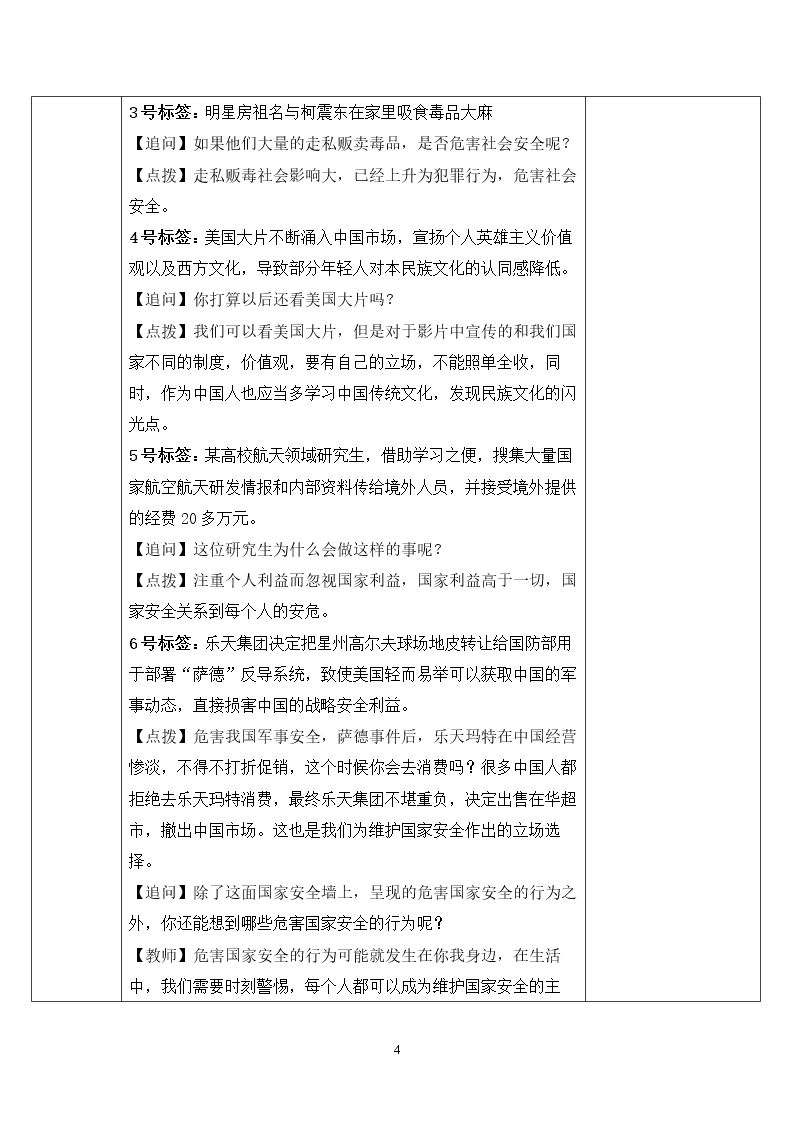 3号标签：明星房祖名与柯震东在家里吸食毒品大麻

【追问】如果他们大量的走私贩卖毒品，是否危害社会安全呢？

【点拨】走私贩毒社会影响大，已经上升为犯罪行为，危害社会安全。

4号标签：美国大片不断涌入中国市场，宣扬个人英雄主义价值观以及西方文化，导致部分年轻人对本民族文化的认同感降低。

【追问】你打算以后还看美国大片吗？

【点拨】我们可以看美国大片，但是对于影片中宣传的和我们国家不同的制度，价值观，要有自己的立场，不能照单全收，同时，作为中国人也应当多学习中国传统文化，发现民族文化的闪光点。

5号标签：某高校航天领域研究生，借助学习之便，搜集大量国家航空航天研发情报和内部资料传给境外人员，并接受境外提供的经费20多万元。

【追问】这位研究生为什么会做这样的事呢？

【点拨】注重个人利益而忽视国家利益，国家利益高于一切，国家安全关系到每个人的安危。

6号标签：乐天集团决定把星州高尔夫球场地皮转让给国防部用于部署“萨德”反导系统，致使美国轻而易举可以获取中国的军事动态，直接损害中国的战略安全利益。

【点拨】危害我国军事安全，萨德事件后，乐天玛特在中国经营惨淡，不得不打折促销，这个时候你会去消费吗？很多中国人都拒绝去乐天玛特消费，最终乐天集团不堪重负，决定出售在华超市，撤出中国市场。这也是我们为维护国家安全作出的立场选择。

【追问】除了这面国家安全墙上，呈现的危害国家安全的行为之外，你还能想到哪些危害国家安全的行为呢？

【教师】危害国家安全的行为可能就发生在你我身边，在生活中，我们需要时刻警惕，每个人都可以成为维护国家安全的主

4